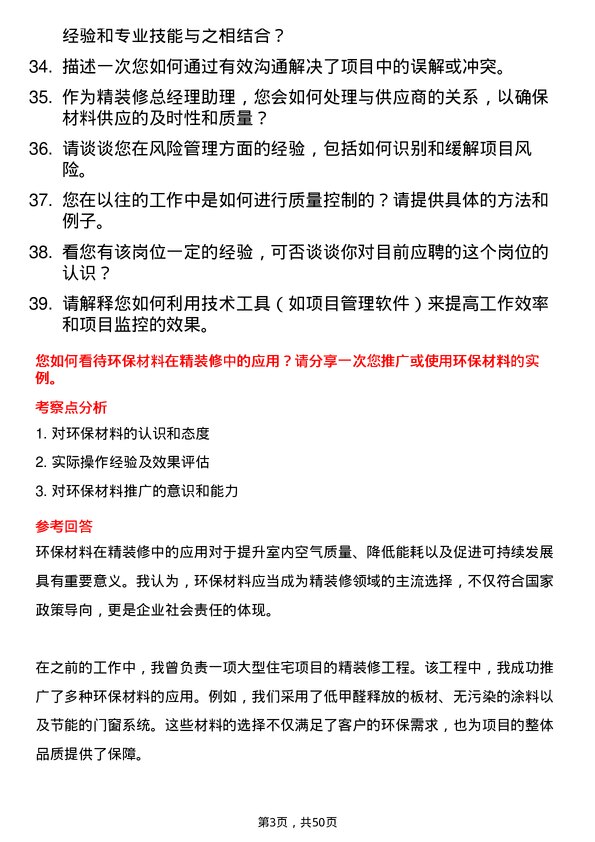 经验和专业技能与之相结合？

34. 描述一次您如何通过有效沟通解决了项目中的误解或冲突。

35. 作为精装修总经理助理，您会如何处理与供应商的关系，以确保材料供应的及时性和质量？

36. 请谈谈您在风险管理方面的经验，包括如何识别和缓解项目风险。

37. 您在以往的工作中是如何进行质量控制的？请提供具体的方法和例子。

38. 看您有该岗位一定的经验，可否谈谈你对目前应聘的这个岗位的认识？

39. 请解释您如何利用技术工具（如项目管理软件）来提高工作效率和项目监控的效果。

您如何看待环保材料在精装修中的应用？请分享一次您推广或使用环保材料的实例。

考察点分析

1. 对环保材料的认识和态度

2. 实际操作经验及效果评估

3. 对环保材料推广的意识和能力

参考回答

环保材料在精装修中的应用对于提升室内空气质量、降低能耗以及促进可持续发展具有重要意义。我认为，环保材料应当成为精装修领域的主流选择，不仅符合国家政策导向，更是企业社会责任的体现。

在之前的工作中，我曾负责一项大型住宅项目的精装修工程。该工程中，我成功推广了多种环保材料的应用。例如，我们采用了低甲醛释放的板材、无污染的涂料以及节能的门窗系统。这些材料的选择不仅满足了客户的环保需求，也为项目的整体品质提供了保障。

第3页，共50页